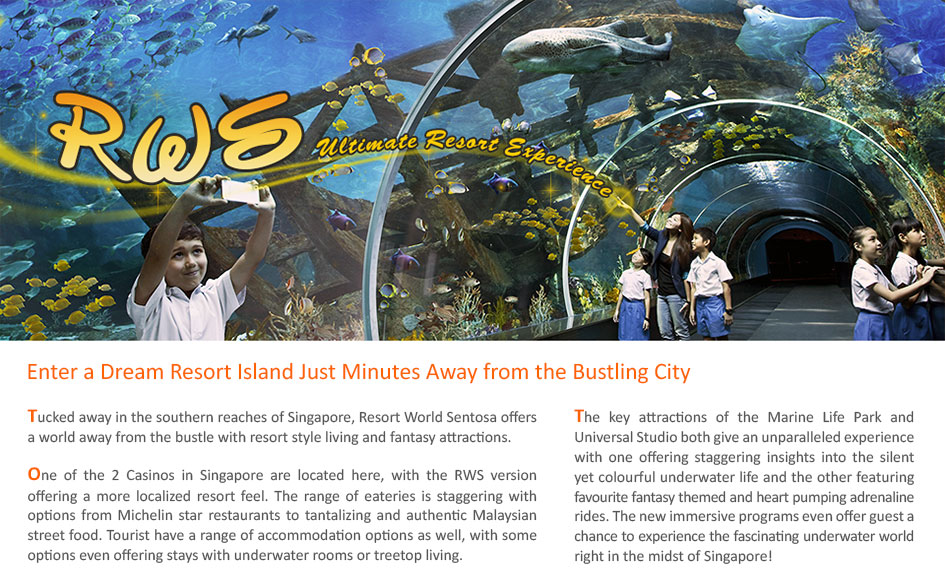 RWS Ultimate Resort Experience

Enter a Dream Resort Island Just Minutes Away from the Bustling City

Tucked away in the southern reaches of Singapore, Resort World Sentosa offers a world away from the bustle with resort style living and fantasy attractions.

One of the 2 Casinos in Singapore are located here, with the RWS version offering a more localized resort feel. The range of eateries is staggering with options from Michelin star restaurants to tantalizing and authentic Malaysian street food. Tourist have a range of accommodation options as well, with some options even offering stays with underwater rooms or treetop living.

The key attractions of the Marine Life Park and Universal Studio both give an unparalleled experience with one offering staggering insights into the silent yet colourful underwater life and the other featuring favourite fantasy themed and heart pumping adrenaline rides. The new immersive programs even offer guest a chance to experience the fascinating underwater world right in the midst of Singapore!